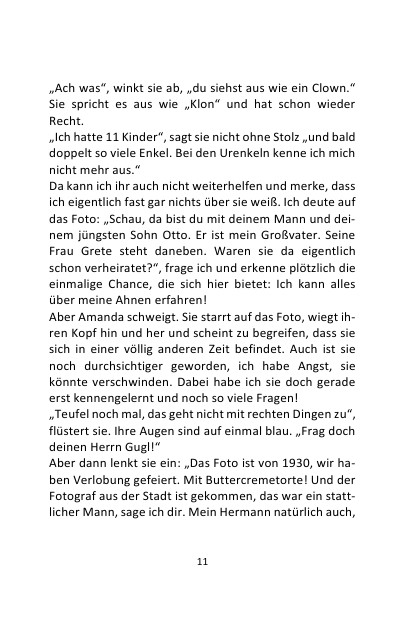 „Ach was“, winkt sie ab, „du siehst aus wie ein Clown.“ Sie spricht es aus wie „Klon“ und hat schon wieder Recht.
„Ich hatte 11 Kinder“, sagt sie nicht ohne Stolz „und bald doppelt so viele Enkel. Bei den Urenkeln kenne ich mich nicht mehr aus.“
Da kann ich ihr auch nicht weiterhelfen und merke, dass ich eigentlich fast gar nichts über sie weiß. Ich deute auf das Foto: „Schau, da bist du mit deinem Mann und deinem jüngsten Sohn Otto. Er ist mein Großvater. Seine Frau Grete steht daneben. Waren sie da eigentlich schon verheiratet?“, frage ich und erkenne plötzlich die einmalige Chance, die sich hier bietet: Ich kann alles über meine Ahnen erfahren!
Aber Amanda schweigt. Sie starrt auf das Foto, wiegt ihren Kopf hin und her und scheint zu begreifen, dass sie sich in einer völlig anderen Zeit befindet. Auch ist sie noch durchsichtiger geworden, ich habe Angst, sie könnte verschwinden. Dabei habe ich sie doch gerade erst kennengelernt und noch so viele Fragen!
„Teufel noch mal, das geht nicht mit rechten Dingen zu“, flüstert sie. Ihre Augen sind auf einmal blau. „Frag doch deinen Herrn Gugl!“
Aber dann lenkt sie ein: „Das Foto ist von 1930, wir haben Verlobung gefeiert. Mit Buttercremetorte! Und der Fotograf aus der Stadt ist gekommen, das war ein stattlicher Mann, sage ich dir. Mein Hermann natürlich auch,

11